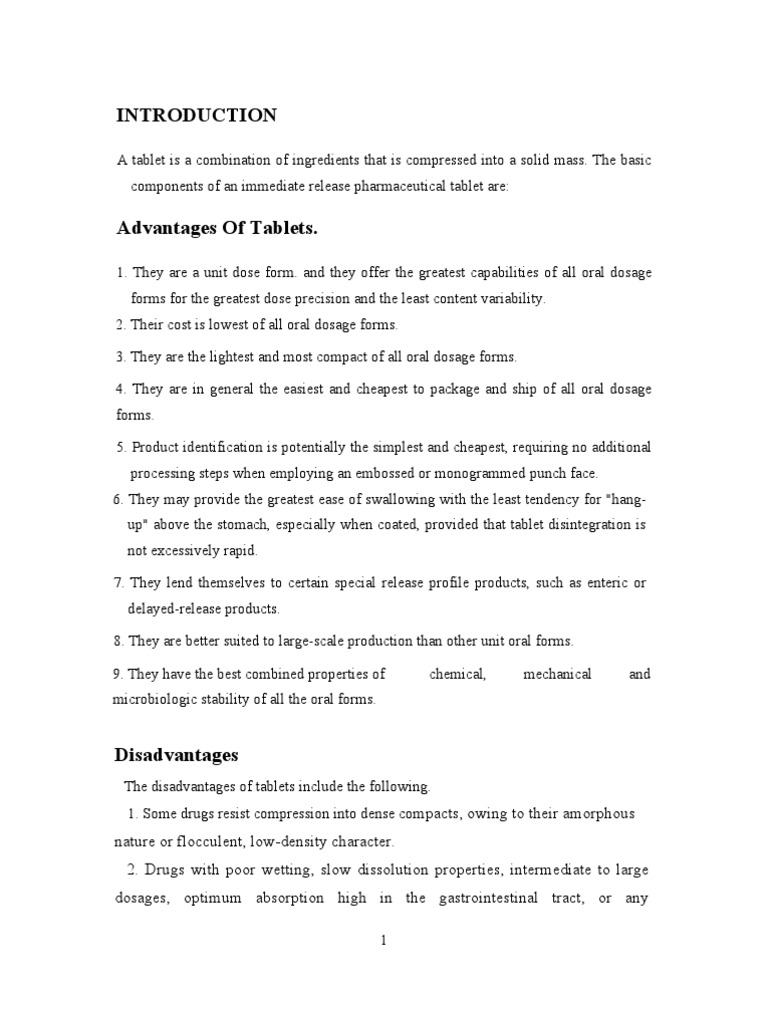 INTRODUCTION

A tablet is a combination of ingredients that is compressed into a solid mass. The basic components of an immediate release pharmaceutical tablet are:

Advantages Of Tablets.

1. They are a unit dose form. and they offer the greatest capabilities of all oral dosage forms for the greatest dose precision and the least content variability.

2. Their cost is lowest of all oral dosage forms.

3. They are the lightest and most compact of all oral dosage forms.

4. They are in general the easiest and cheapest to package and ship of all oral dosage forms.

5. Product identification is potentially the simplest and cheapest, requiring no additional processing steps when employing an embossed or monogrammed punch face.

6. They may provide the greatest ease of swallowing with the least tendency for "hang-up" above the stomach, especially when coated, provided that tablet disintegration is not excessively rapid.

7. They lend themselves to certain special release profile products, such as enteric or delayed-release products.

8. They are better suited to large-scale production than other unit oral forms.

9. They have the best combined properties of chemical, mechanical and microbiologic stability of all the oral forms.

Disadvantages

The disadvantages of tablets include the following.

1. Some drugs resist compression into dense compacts, owing to their amorphous nature or flocculent, low-density character.

2. Drugs with poor wetting, slow dissolution properties, intermediate to large dosages, optimum absorption high in the gastrointestinal tract, or any

1